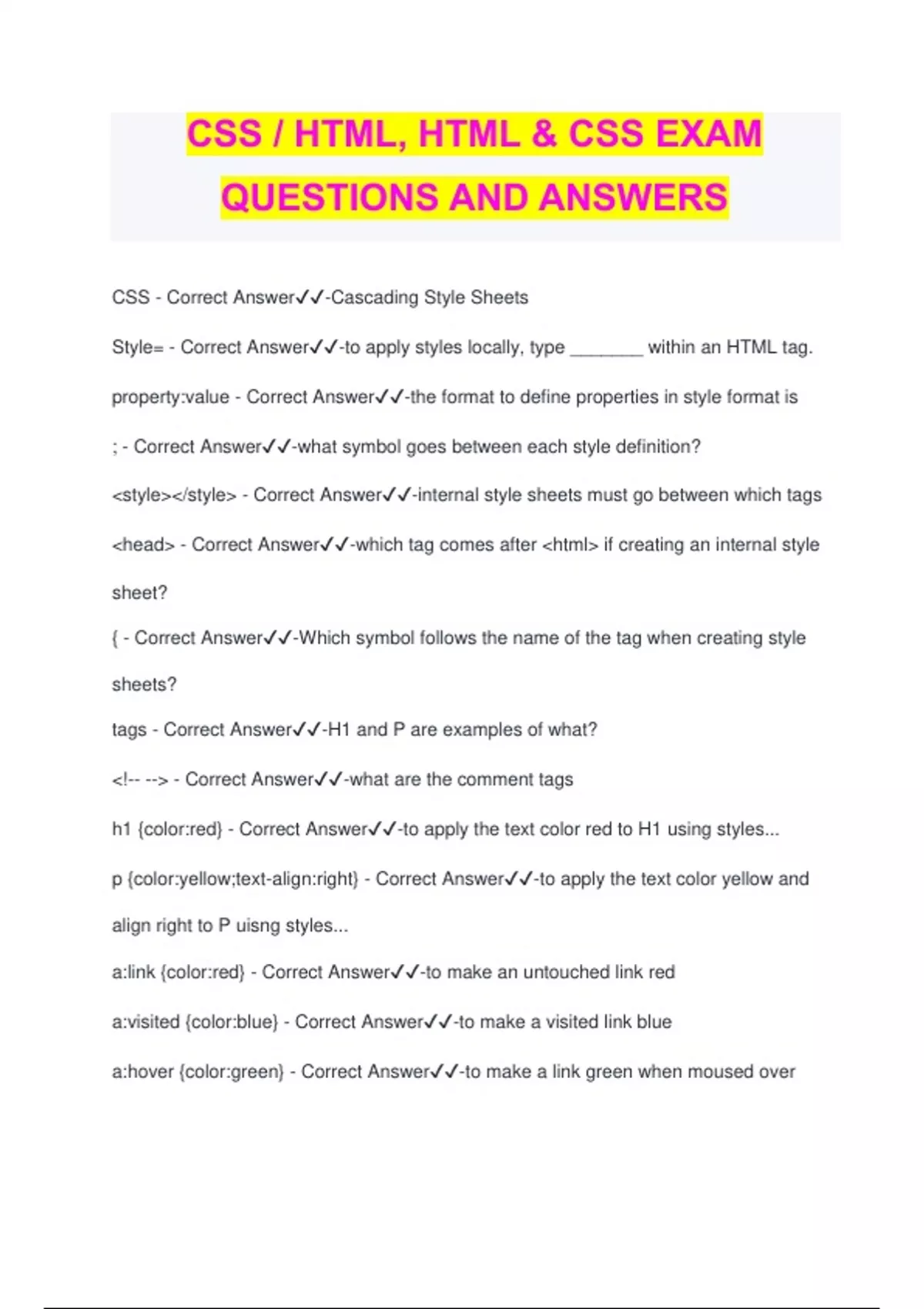 CSS / HTML, HTML & CSS EXAM QUESTIONS AND ANSWERS

CSS - Correct Answer✓✓-Cascading Style Sheets

Style= - Correct Answer✓✓-to apply styles locally, type ________ within an HTML tag.

property:value - Correct Answer✓✓-the format to define properties in style format is

; - Correct Answer✓✓-what symbol goes between each style definition?

<style></style> - Correct Answer✓✓-internal style sheets must go between which tags

<head> - Correct Answer✓✓-which tag comes after <html> if creating an internal style sheet?

{ - Correct Answer✓✓-Which symbol follows the name of the tag when creating style sheets?

tags - Correct Answer✓✓-H1 and P are examples of what?

<!-- --> - Correct Answer✓✓-what are the comment tags

h1 {color:red} - Correct Answer✓✓-to apply the text color red to H1 using styles...

p {color:yellow;text-align:right} - Correct Answer✓✓-to apply the text color yellow and align right to P uisng styles...

a:link {color:red} - Correct Answer✓✓-to make an untouched link red

a:visited {color:blue} - Correct Answer✓✓-to make a visited link blue

a:hover {color:green} - Correct Answer✓✓-to make a link green when moused over